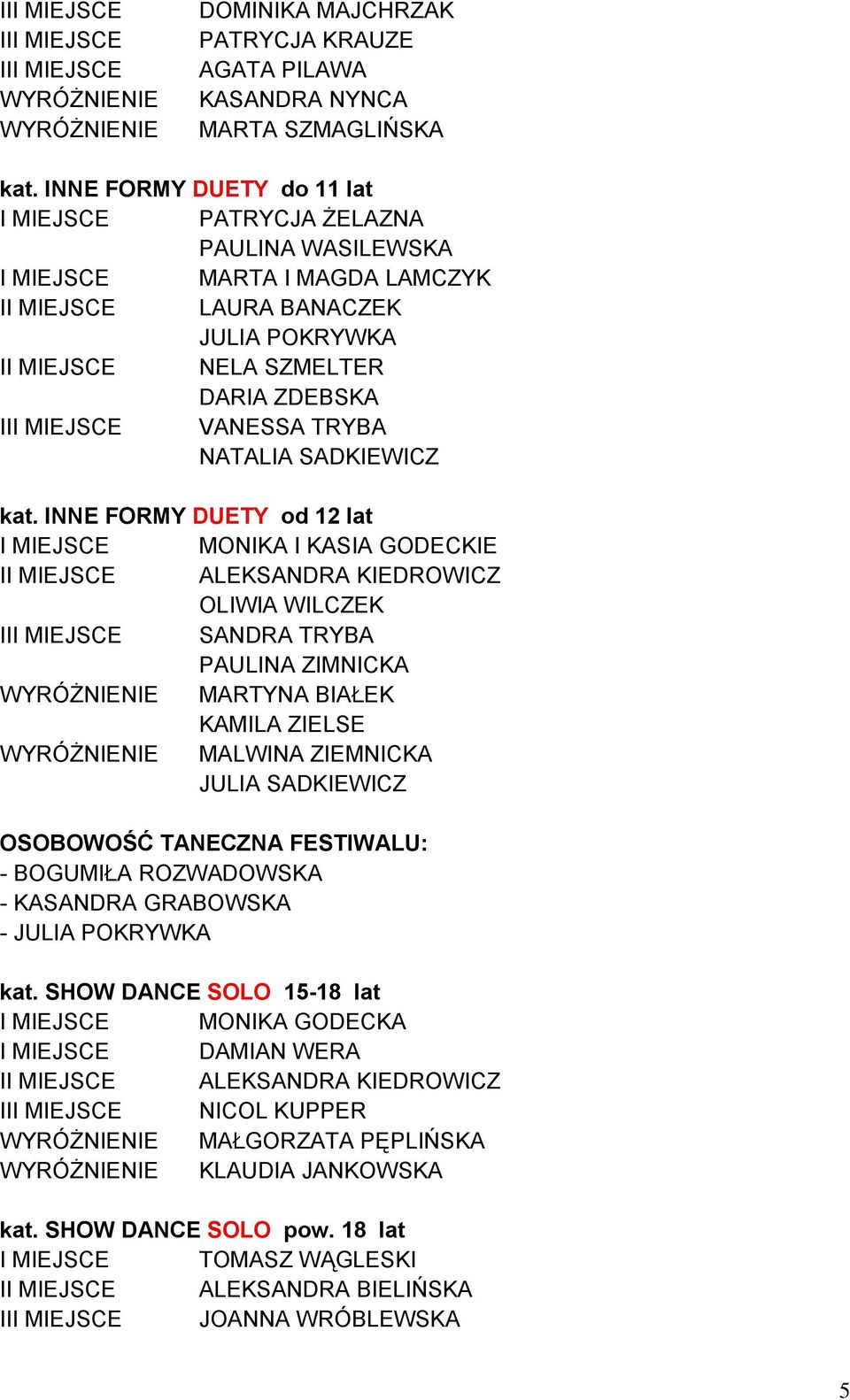 III MIEJSCE DOMINIKA MAJCHRZAK
III MIEJSCE PATRYCJA KRAUZE
III MIEJSCE AGATA PILAWA
WYRÓŻNIENIE KASANDRA NYNCA
WYRÓŻNIENIE MARTA SZMAGLIŃSKA

kat. INNE FORMY DUETY do 11 lat
I MIEJSCE PATRYCJA ŻELAZNA
PAULINA WASILEWSKA
I MIEJSCE MARTA I MAGDA LAMCZYK
II MIEJSCE LAURA BANACZEK
JULIA POKRYWKA
II MIEJSCE NELA SZMELTER
DARIA ZDEBSKA
III MIEJSCE VANESSA TRYBA
NATALIA SADKIEWICZ

kat. INNE FORMY DUETY od 12 lat
I MIEJSCE MONIKA I KASIA GODECKIE
II MIEJSCE ALEKSANDRA KIEDROWICZ
OLIWIA WILCZEK
III MIEJSCE SANDRA TRYBA
PAULINA ZIMNICKA
WYRÓŻNIENIE MARTYNA BIAŁEK
KAMILA ZIELSE
WYRÓŻNIENIE MALWINA ZIEMNICKA
JULIA SADKIEWICZ

OSOBOWOŚĆ TANECZNA FESTIWALU:
- BOGUMIŁA ROZWADOWSKA
- KASANDRA GRABOWSKA
- JULIA POKRYWKA

kat. SHOW DANCE SOLO 15-18 lat
I MIEJSCE MONIKA GODECKA
I MIEJSCE DAMIAN WERA
II MIEJSCE ALEKSANDRA KIEDROWICZ
III MIEJSCE NICOL KUPPER
WYRÓŻNIENIE MAŁGORZATA PĘPLIŃSKA
WYRÓŻNIENIE KLAUDIA JANKOWSKA

kat. SHOW DANCE SOLO pow. 18 lat
I MIEJSCE TOMASZ WĄGLESKI
II MIEJSCE ALEKSANDRA BIELIŃSKA
III MIEJSCE JOANNA WRÓBLEWSKA

5